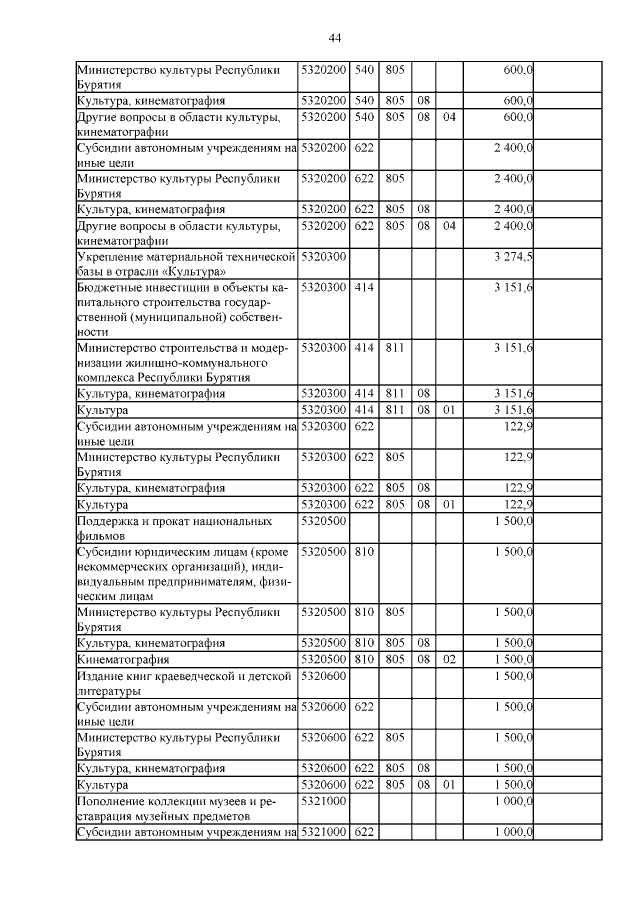 44

| | | | | | | | |
|---|---|---|---|---|---|---|---|
| Министерство культуры Республики Бурятия | 5320200 | 540 | 805 | | | 600,0 | |
| Культура, кинематография | 5320200 | 540 | 805 | 08 | | 600,0 | |
| Другие вопросы в области культуры, кинематографии | 5320200 | 540 | 805 | 08 | 04 | 600,0 | |
| Субсидии автономным учреждениям на иные цели | 5320200 | 622 | | | | 2 400,0 | |
| Министерство культуры Республики Бурятия | 5320200 | 622 | 805 | | | 2 400,0 | |
| Культура, кинематография | 5320200 | 622 | 805 | 08 | | 2 400,0 | |
| Другие вопросы в области культуры, кинематографии | 5320200 | 622 | 805 | 08 | 04 | 2 400,0 | |
| Укрепление материальной технической базы в отрасли «Культура» | 5320300 | | | | | 3 274,5 | |
| Бюджетные инвестиции в объекты капитального строительства государственной (муниципальной) собственности | 5320300 | 414 | | | | 3 151,6 | |
| Министерство строительства и модернизации жилищно-коммунального комплекса Республики Бурятия | 5320300 | 414 | 811 | | | 3 151,6 | |
| Культура, кинематография | 5320300 | 414 | 811 | 08 | | 3 151,6 | |
| Культура | 5320300 | 414 | 811 | 08 | 01 | 3 151,6 | |
| Субсидии автономным учреждениям на иные цели | 5320300 | 622 | | | | 122,9 | |
| Министерство культуры Республики Бурятия | 5320300 | 622 | 805 | | | 122,9 | |
| Культура, кинематография | 5320300 | 622 | 805 | 08 | | 122,9 | |
| Культура | 5320300 | 622 | 805 | 08 | 01 | 122,9 | |
| Поддержка и прокат национальных фильмов | 5320500 | | | | | 1 500,0 | |
| Субсидии юридическим лицам (кроме некоммерческих организаций), индивидуальным предпринимателям, физическим лицам | 5320500 | 810 | | | | 1 500,0 | |
| Министерство культуры Республики Бурятия | 5320500 | 810 | 805 | | | 1 500,0 | |
| Культура, кинематография | 5320500 | 810 | 805 | 08 | | 1 500,0 | |
| Кинематография | 5320500 | 810 | 805 | 08 | 02 | 1 500,0 | |
| Издание книг краеведческой и детской литературы | 5320600 | | | | | 1 500,0 | |
| Субсидии автономным учреждениям на иные цели | 5320600 | 622 | | | | 1 500,0 | |
| Министерство культуры Республики Бурятия | 5320600 | 622 | 805 | | | 1 500,0 | |
| Культура, кинематография | 5320600 | 622 | 805 | 08 | | 1 500,0 | |
| Культура | 5320600 | 622 | 805 | 08 | 01 | 1 500,0 | |
| Пополнение коллекции музеев и реставрация музейных предметов | 5321000 | | | | | 1 000,0 | |
| Субсидии автономным учреждениям на | 5321000 | 622 | | | | 1 000,0 | |